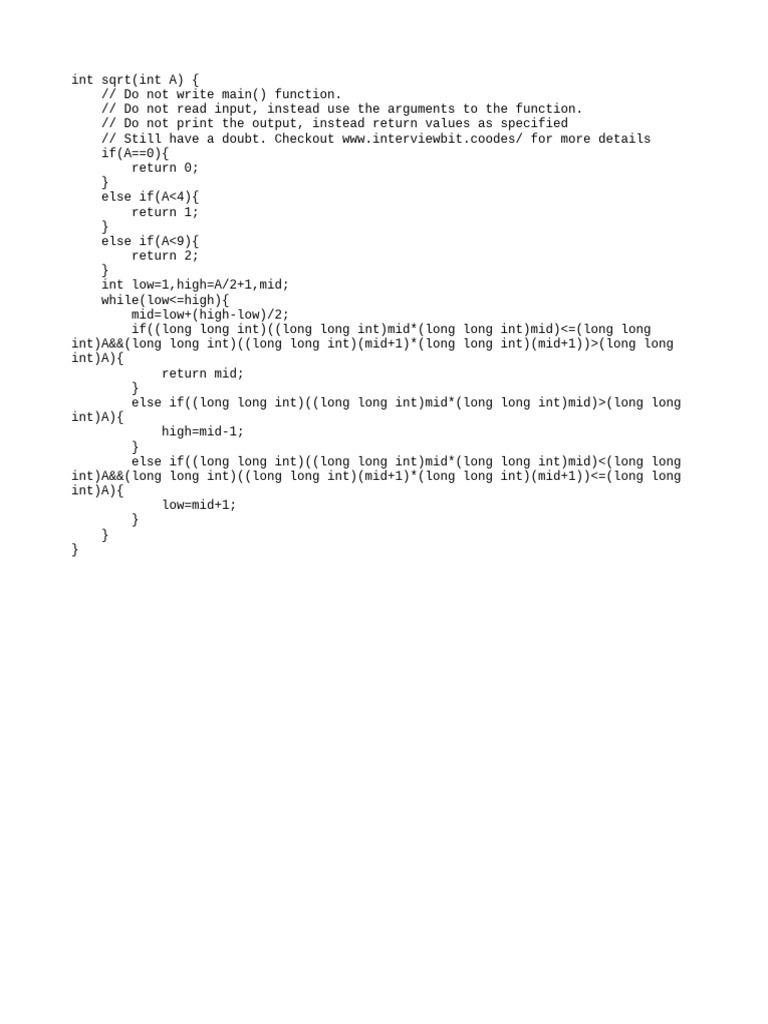 int sqrt(int A) {
    // Do not write main() function.
    // Do not read input, instead use the arguments to the function.
    // Do not print the output, instead return values as specified
    // Still have a doubt. Checkout www.interviewbit.coodes/ for more details
    if(A==0){
        return 0;
    }
    else if(A<4){
        return 1;
    }
    else if(A<9){
        return 2;
    }
    int low=1,high=A/2+1,mid;
    while(low<=high){
        mid=low+(high-low)/2;
        if((long long int)((long long int)mid*(long long int)mid)<=(long long int)A&&(long long int)((long long int)(mid+1)*(long long int)(mid+1))>(long long int)A){
            return mid;
        }
        else if((long long int)((long long int)mid*(long long int)mid)>(long long int)A){
            high=mid-1;
        }
        else if((long long int)((long long int)mid*(long long int)mid)<(long long int)A&&(long long int)((long long int)(mid+1)*(long long int)(mid+1))<=(long long int)A){
            low=mid+1;
        }
    }
}